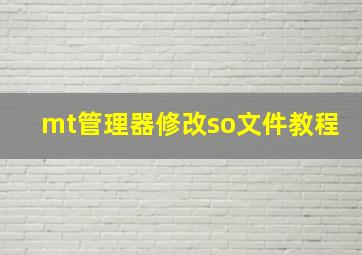 mt管理器修改so文件教程